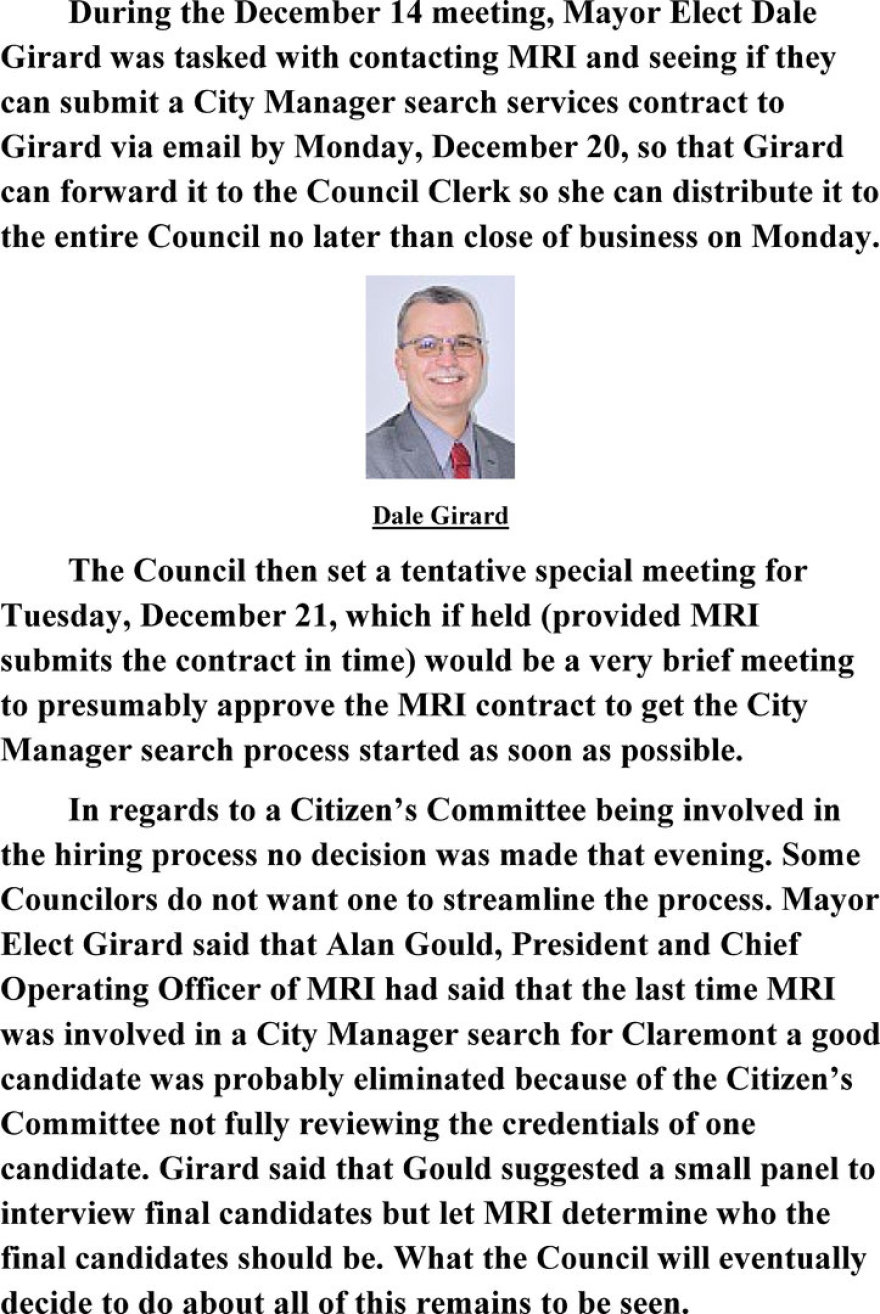 During the December 14 meeting, Mayor Elect Dale Girard was tasked with contacting MRI and seeing if they can submit a City Manager search services contract to Girard via email by Monday, December 20, so that Girard can forward it to the Council Clerk so she can distribute it to the entire Council no later than close of business on Monday.

Dale Girard

The Council then set a tentative special meeting for Tuesday, December 21, which if held (provided MRI submits the contract in time) would be a very brief meeting to presumably approve the MRI contract to get the City Manager search process started as soon as possible.

In regards to a Citizen's Committee being involved in the hiring process no decision was made that evening. Some Councilors do not want one to streamline the process. Mayor Elect Girard said that Alan Gould, President and Chief Operating Officer of MRI had said that the last time MRI was involved in a City Manager search for Claremont a good candidate was probably eliminated because of the Citizen's Committee not fully reviewing the credentials of one candidate. Girard said that Gould suggested a small panel to interview final candidates but let MRI determine who the final candidates should be. What the Council will eventually decide to do about all of this remains to be seen.